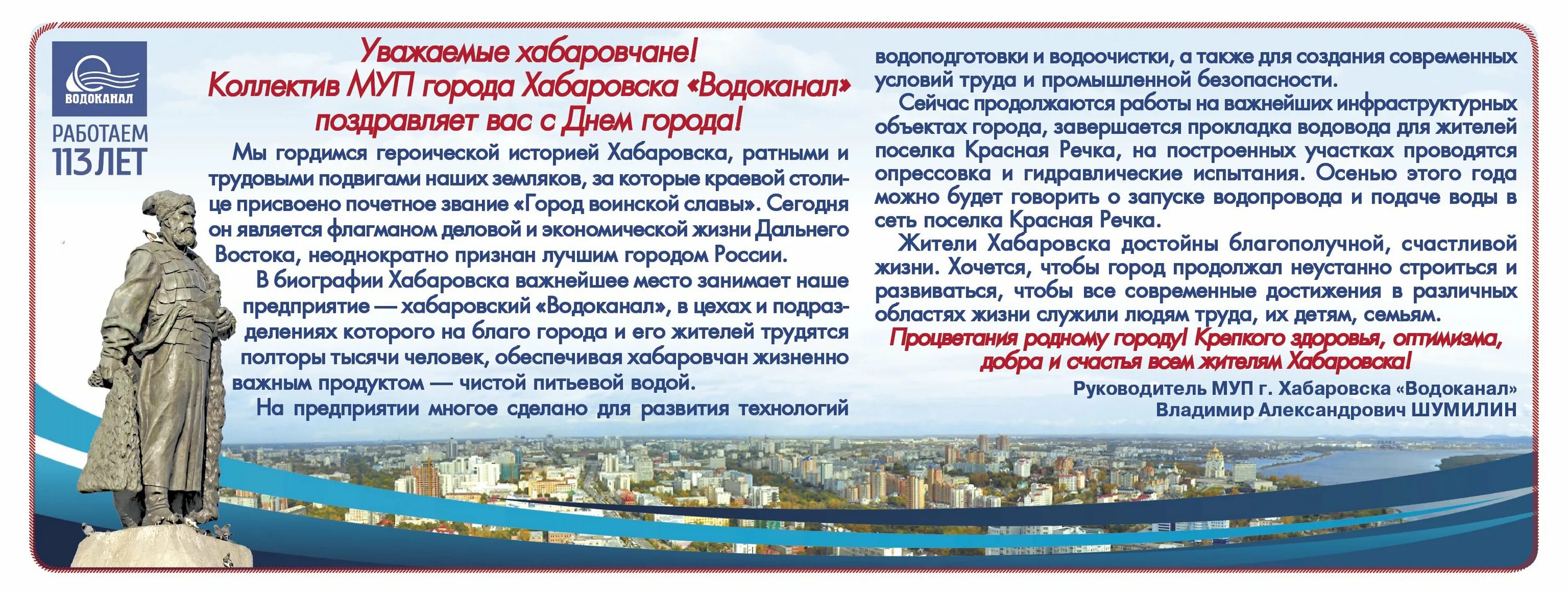 ВОДОКАНАЛ

РАБОТАЕМ 113 ЛЕТ

Уважаемые хабаровчане!
Коллектив МУП города Хабаровска «Водоканал» поздравляет вас с Днем города!

Мы гордимся героической историей Хабаровска, ратными и трудовыми подвигами наших земляков, за которые краевой столице присвоено почетное звание «Город воинской славы». Сегодня он является флагманом деловой и экономической жизни Дальнего Востока, неоднократно признан лучшим городом России.

В биографии Хабаровска важнейшее место занимает наше предприятие — хабаровский «Водоканал», в цехах и подразделениях которого на благо города и его жителей трудятся полторы тысячи человек, обеспечивая хабаровчан жизненно важным продуктом — чистой питьевой водой.

На предприятии многое сделано для развития технологий водоподготовки и водоочистки, а также для создания современных условий труда и промышленной безопасности.

Сейчас продолжаются работы на важнейших инфраструктурных объектах города, завершается прокладка водовода для жителей поселка Красная Речка, на построенных участках проводятся опрессовка и гидравлические испытания. Осенью этого года можно будет говорить о запуске водопровода и подаче воды в сеть поселка Красная Речка.

Жители Хабаровска достойны благополучной, счастливой жизни. Хочется, чтобы город продолжал неустанно строиться и развиваться, чтобы все современные достижения в различных областях жизни служили людям труда, их детям, семьям.

Процветания родному городу! Крепкого здоровья, оптимизма, добра и счастья всем жителям Хабаровска!

Руководитель МУП г. Хабаровска «Водоканал»
Владимир Александрович ШУМИЛИН